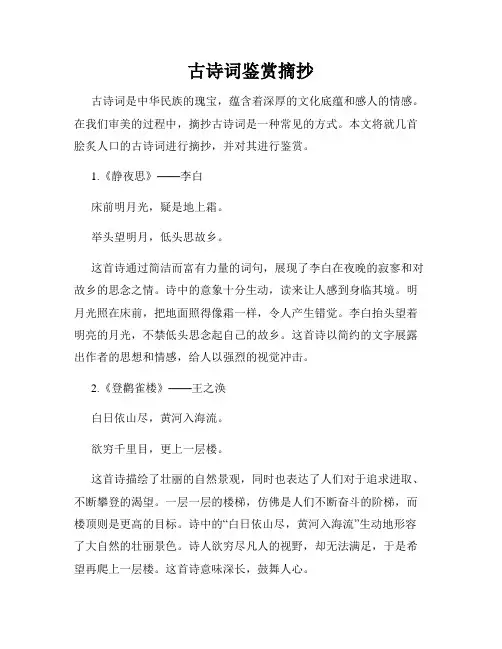 古诗词鉴赏摘抄

古诗词是中华民族的瑰宝，蕴含着深厚的文化底蕴和感人的情感。在我们审美的过程中，摘抄古诗词是一种常见的方式。本文将就几首脍炙人口的古诗词进行摘抄，并对其进行鉴赏。

1.《静夜思》——李白

床前明月光，疑是地上霜。

举头望明月，低头思故乡。

这首诗通过简洁而富有力量的词句，展现了李白在夜晚的寂寥和对故乡的思念之情。诗中的意象十分生动，读来让人感到身临其境。明月光照在床前，把地面照得像霜一样，令人产生错觉。李白抬头望着明亮的月光，不禁低头思念起自己的故乡。这首诗以简约的文字展露出作者的思想和情感，给人以强烈的视觉冲击。

2.《登鹳雀楼》——王之涣

白日依山尽，黄河入海流。

欲穷千里目，更上一层楼。

这首诗描绘了壮丽的自然景观，同时也表达了人们对于追求进取、不断攀登的渴望。一层一层的楼梯，仿佛是人们不断奋斗的阶梯，而楼顶则是更高的目标。诗中的“白日依山尽，黄河入海流”生动地形容了大自然的壮丽景色。诗人欲穷尽凡人的视野，却无法满足，于是希望再爬上一层楼。这首诗意味深长，鼓舞人心。